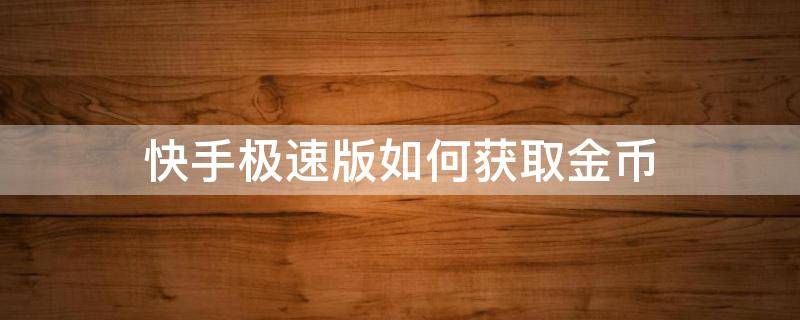 快手极速版如何获取金币